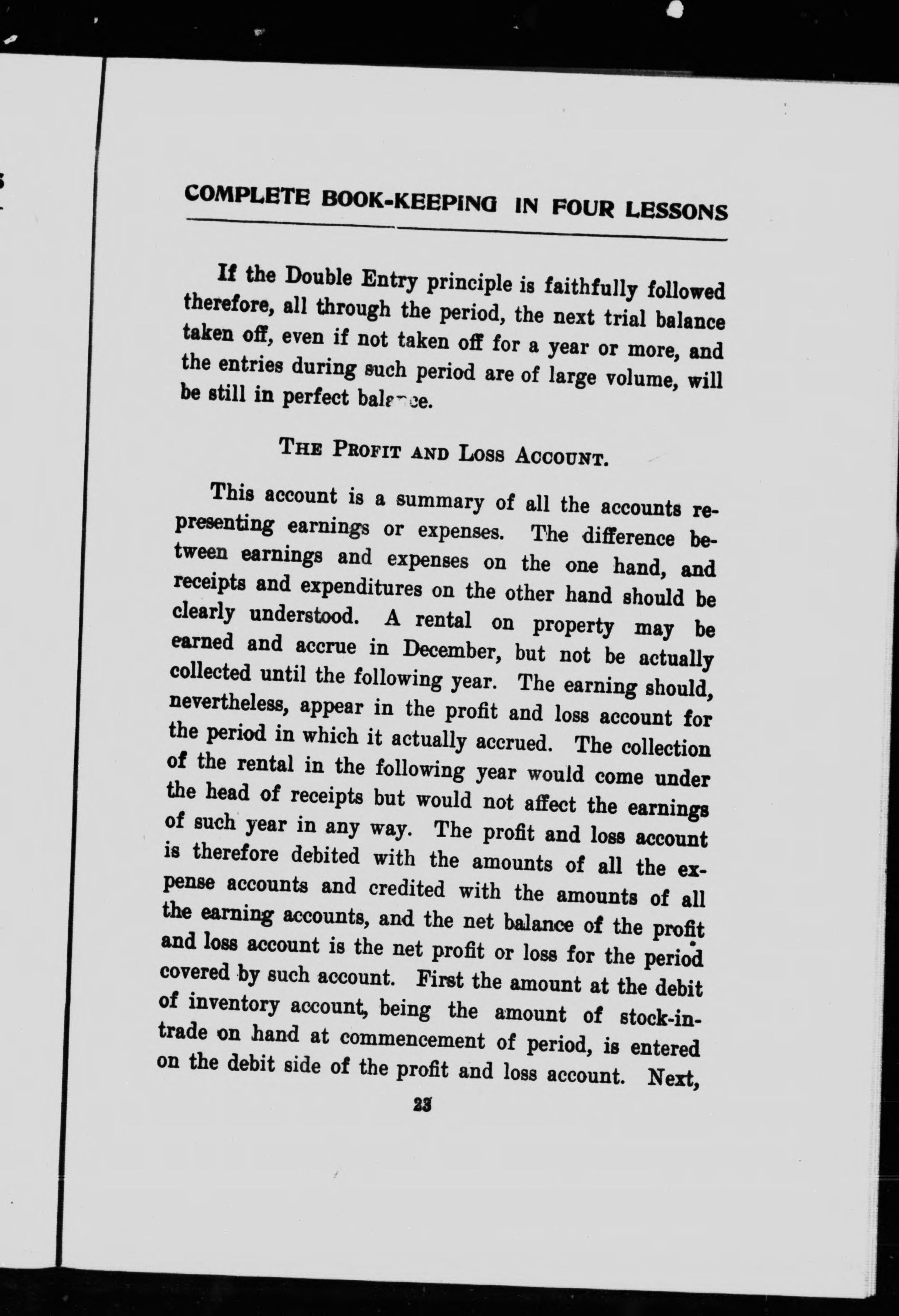 COMPLETE BOOK-KEEPING IN FOUR LESSONS

If the Double Entry principle is faithfully followed therefore, all through the period, the next trial balance taken off, even if not taken off for a year or more, and the entries during such period are of large volume, will be still in perfect balance.

THE PROFIT AND LOSS ACCOUNT.

This account is a summary of all the accounts representing earnings or expenses. The difference between earnings and expenses on the one hand, and receipts and expenditures on the other hand should be clearly understood. A rental on property may be earned and accrue in December, but not be actually collected until the following year. The earning should, nevertheless, appear in the profit and loss account for the period in which it actually accrued. The collection of the rental in the following year would come under the head of receipts but would not affect the earnings of such year in any way. The profit and loss account is therefore debited with the amounts of all the expense accounts and credited with the amounts of all the earning accounts, and the net balance of the profit and loss account is the net profit or loss for the period covered by such account. First the amount at the debit of inventory account, being the amount of stock-in-trade on hand at commencement of period, is entered on the debit side of the profit and loss account. Next,

23